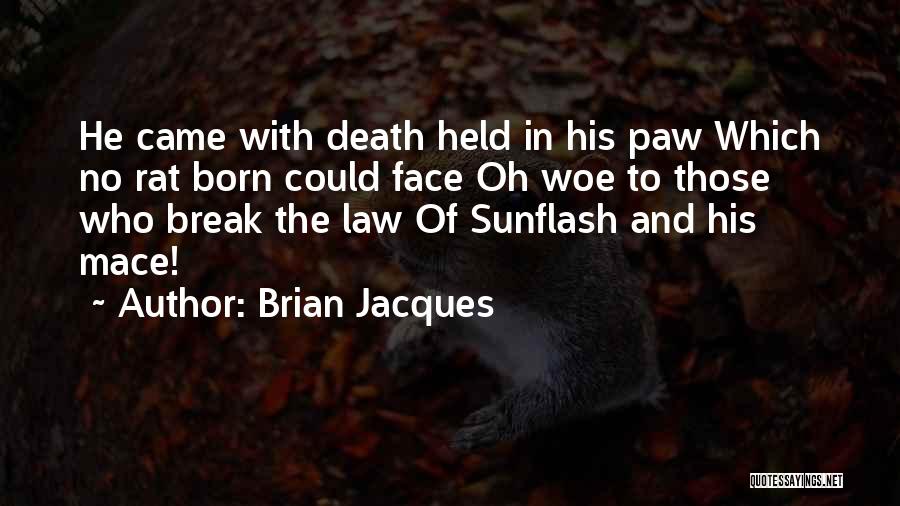 He came with death held in his paw Which no rat born could face Oh woe to those who break the law Of Sunflash and his mace!

~ Author: Brian Jacques

QUOTESSAYINGS.NET